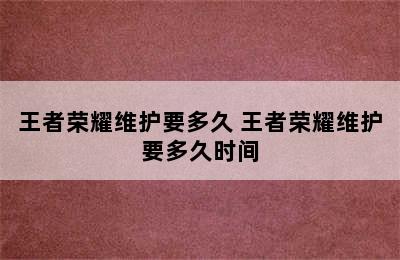 王者荣耀维护要多久 王者荣耀维护要多久时间